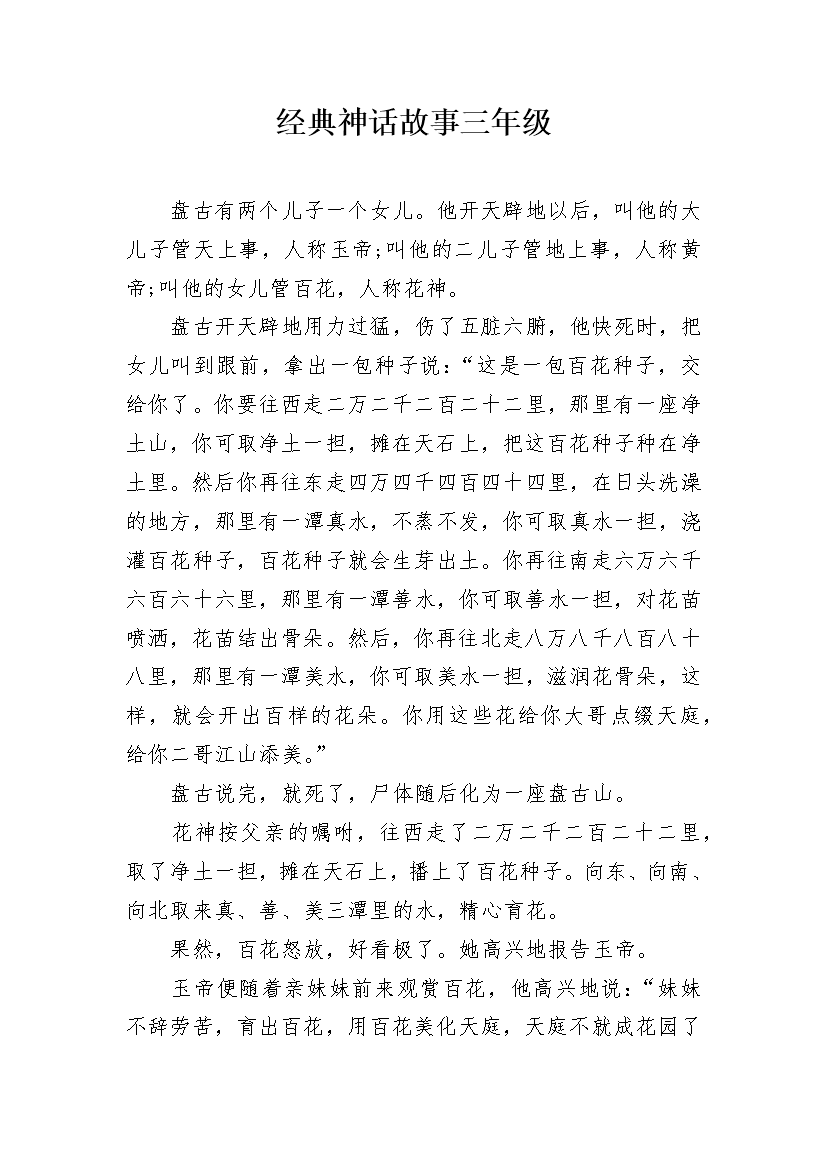 经典神话故事三年级

盘古有两个儿子一个女儿。他开天辟地以后，叫他的大儿子管天上事，人称玉帝;叫他的二儿子管地上事，人称黄帝;叫他的女儿管百花，人称花神。

盘古开天辟地用力过猛，伤了五脏六腑，他快死时，把女儿叫到跟前，拿出一包种子说：“这是一包百花种子，交给你了。你要往西走二万二千二百二十二里，那里有一座净土山，你可取净土一担，摊在天石上，把这百花种子种在净土里。然后你再往东走四万四千四百四十四里，在日头洗澡的地方，那里有一潭真水，不蒸不发，你可取真水一担，浇灌百花种子，百花种子就会生芽出土。你再往南走六万六千六百六十六里，那里有一潭善水，你可取善水一担，对花苗喷洒，花苗结出骨朵。然后，你再往北走八万八千八百八十八里，那里有一潭美水，你可取美水一担，滋润花骨朵，这样，就会开出百样的花朵。你用这些花给你大哥点缀天庭，给你二哥江山添美。”

盘古说完，就死了，尸体随后化为一座盘古山。

花神按父亲的嘱咐，往西走了二万二千二百二十二里，取了净土一担，摊在天石上，播上了百花种子。向东、向南、向北取来真、善、美三潭里的水，精心育花。

果然，百花怒放，好看极了。她高兴地报告玉帝。

玉帝便随着亲妹妹前来观赏百花，他高兴地说：“妹妹不辞劳苦，育出百花，用百花美化天庭，天庭不就成花园了